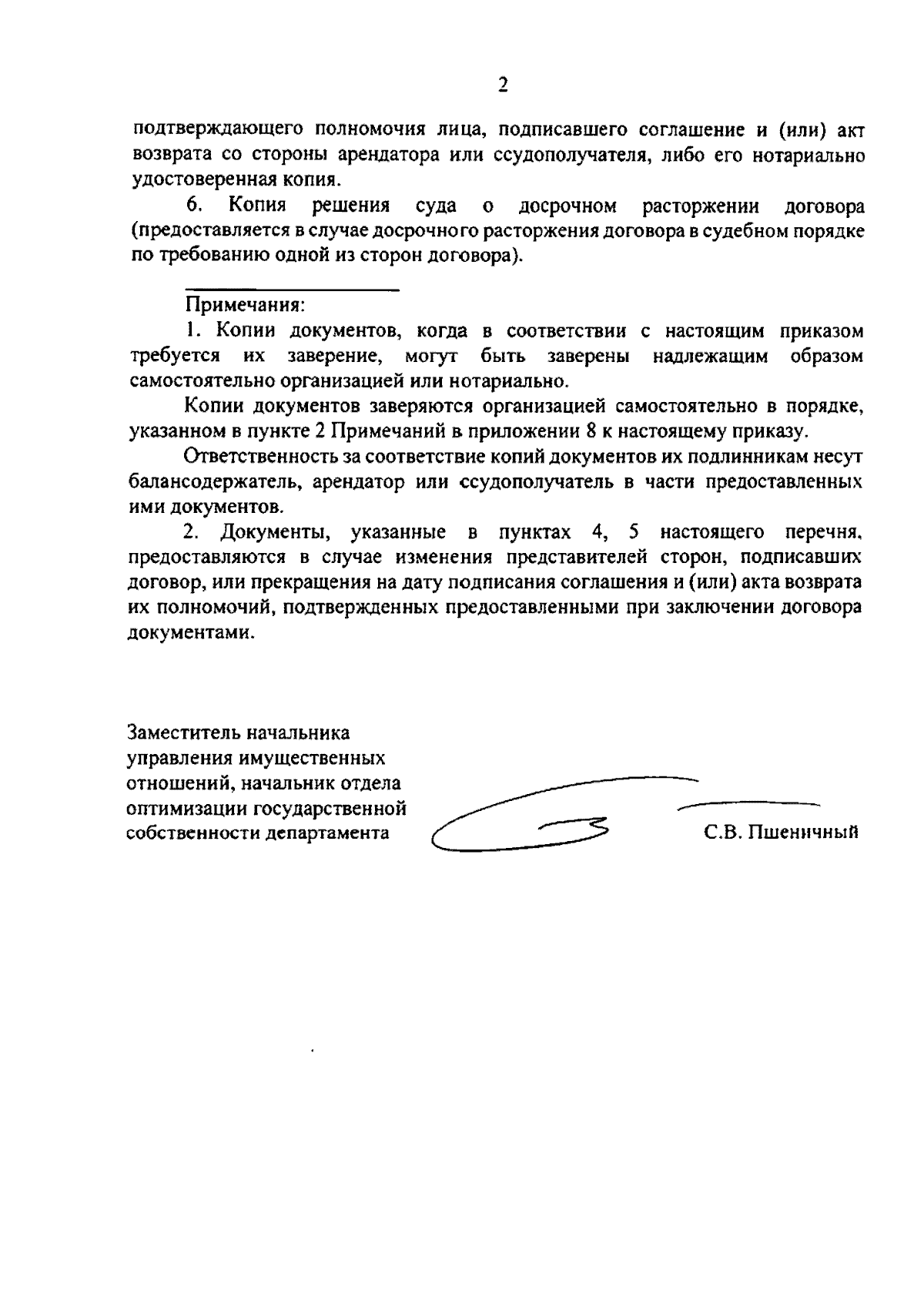 2

подтверждающего полномочия лица, подписавшего соглашение и (или) акт возврата со стороны арендатора или ссудополучателя, либо его нотариально удостоверенная копия.

6. Копия решения суда о досрочном расторжении договора (предоставляется в случае досрочного расторжения договора в судебном порядке по требованию одной из сторон договора).

Примечания:

1. Копии документов, когда в соответствии с настоящим приказом требуется их заверение, могут быть заверены надлежащим образом самостоятельно организацией или нотариально.

Копии документов заверяются организацией самостоятельно в порядке, указанном в пункте 2 Примечаний в приложении 8 к настоящему приказу.

Ответственность за соответствие копий документов их подлинникам несут балансодержатель, арендатор или ссудополучатель в части предоставленных ими документов.

2. Документы, указанные в пунктах 4, 5 настоящего перечня, предоставляются в случае изменения представителей сторон, подписавших договор, или прекращения на дату подписания соглашения и (или) акта возврата их полномочий, подтвержденных предоставленными при заключении договора документами.

Заместитель начальника управления имущественных отношений, начальник отдела оптимизации государственной собственности департамента

С.В. Пшеничный